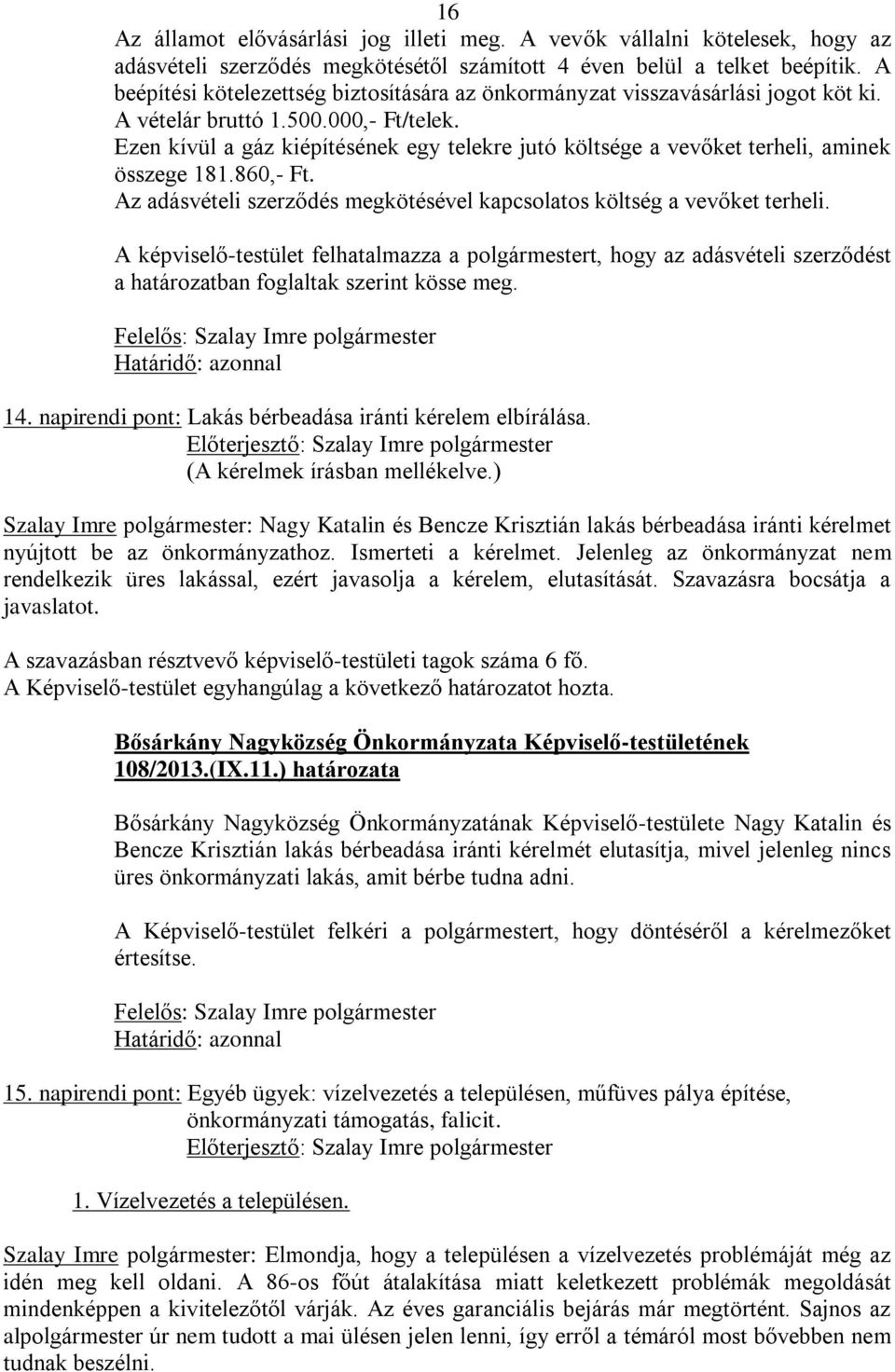 16

Az államot elővásárlási jog illeti meg. A vevők vállalni kötelesek, hogy az adásvételi szerződés megkötésétől számított 4 éven belül a telket beépítik. A beépítési kötelezettség biztosítására az önkormányzat visszavásárlási jogot köt ki. A vételár bruttó 1.500.000,- Ft/telek.
Ezen kívül a gáz kiépítésének egy telekre jutó költsége a vevőket terheli, aminek összege 181.860,- Ft.
Az adásvételi szerződés megkötésével kapcsolatos költség a vevőket terheli.

A képviselő-testület felhatalmazza a polgármestert, hogy az adásvételi szerződést a határozatban foglaltak szerint kösse meg.

Felelős: Szalay Imre polgármester
Határidő: azonnal

14. napirendi pont: Lakás bérbeadása iránti kérelem elbírálása.
Előterjesztő: Szalay Imre polgármester
(A kérelmek írásban mellékelve.)

Szalay Imre polgármester: Nagy Katalin és Bencze Krisztián lakás bérbeadása iránti kérelmet nyújtott be az önkormányzathoz. Ismerteti a kérelmet. Jelenleg az önkormányzat nem rendelkezik üres lakással, ezért javasolja a kérelem, elutasítását. Szavazásra bocsátja a javaslatot.

A szavazásban résztvevő képviselő-testületi tagok száma 6 fő.
A Képviselő-testület egyhangúlag a következő határozatot hozta.

Bősárkány Nagyközség Önkormányzata Képviselő-testületének 108/2013.(IX.11.) határozata

Bősárkány Nagyközség Önkormányzatának Képviselő-testülete Nagy Katalin és Bencze Krisztián lakás bérbeadása iránti kérelmét elutasítja, mivel jelenleg nincs üres önkormányzati lakás, amit bérbe tudna adni.

A Képviselő-testület felkéri a polgármestert, hogy döntéséről a kérelmezőket értesítse.

Felelős: Szalay Imre polgármester
Határidő: azonnal

15. napirendi pont: Egyéb ügyek: vízelvezetés a településen, műfüves pálya építése, önkormányzati támogatás, falicit.
Előterjesztő: Szalay Imre polgármester

1. Vízelvezetés a településen.

Szalay Imre polgármester: Elmondja, hogy a településen a vízelvezetés problémáját még az idén meg kell oldani. A 86-os főút átalakítása miatt keletkezett problémák megoldását mindenképpen a kivitelezőtől várják. Az éves garanciális bejárás már megtörtént. Sajnos az alpolgármester úr nem tudott a mai ülésen jelen lenni, így erről a témáról most bővebben nem tudnak beszélni.